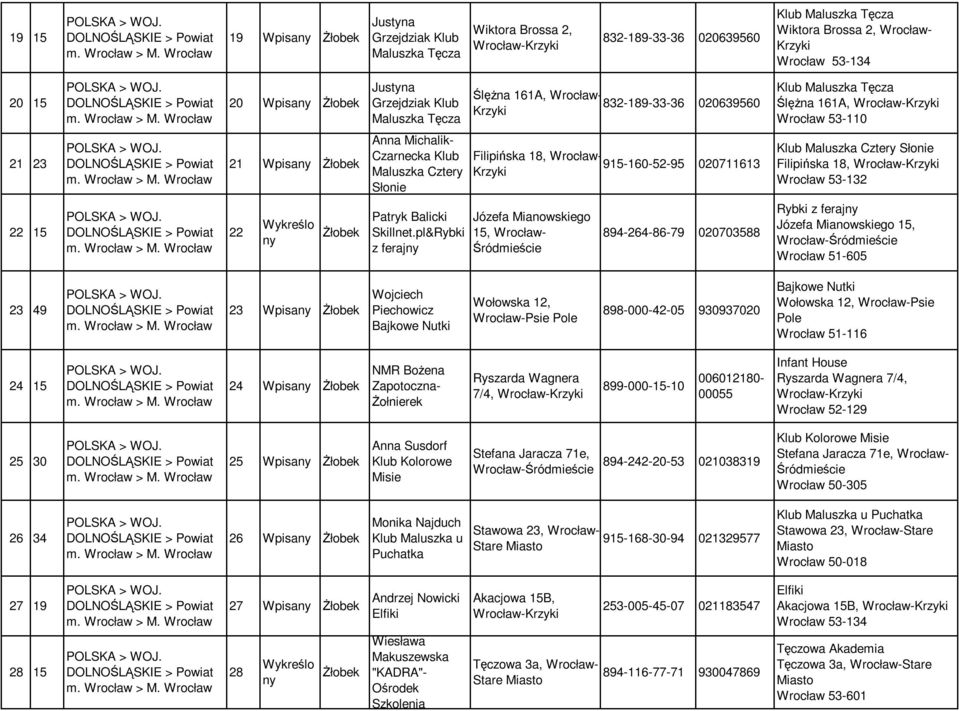 | | | | | | | | | | | |
|---|---|---|---|---|---|---|---|---|---|---|
| 19 | 15 | POLSKA > WOJ. DOLNOŚLĄSKIE > Powiat m. Wrocław > M. Wrocław | 19 | Wpisany | Żłobek | Justyna Grzejdziak Klub Maluszka Tęcza | Wiktora Brossa 2, Wrocław-Krzyki | 832-189-33-36 | 020639560 | Klub Maluszka Tęcza Wiktora Brossa 2, Wrocław-Krzyki Wrocław 53-134 |
| 20 | 15 | POLSKA > WOJ. DOLNOŚLĄSKIE > Powiat m. Wrocław > M. Wrocław | 20 | Wpisany | Żłobek | Justyna Grzejdziak Klub Maluszka Tęcza | Ślężna 161A, Wrocław-Krzyki | 832-189-33-36 | 020639560 | Klub Maluszka Tęcza Ślężna 161A, Wrocław-Krzyki Wrocław 53-110 |
| 21 | 23 | POLSKA > WOJ. DOLNOŚLĄSKIE > Powiat m. Wrocław > M. Wrocław | 21 | Wpisany | Żłobek | Anna Michalik-Czarnecka Klub Maluszka Cztery Słonie | Filipińska 18, Wrocław-Krzyki | 915-160-52-95 | 020711613 | Klub Maluszka Cztery Słonie Filipińska 18, Wrocław-Krzyki Wrocław 53-132 |
| 22 | 15 | POLSKA > WOJ. DOLNOŚLĄSKIE > Powiat m. Wrocław > M. Wrocław | 22 | Wykreślony | Żłobek | Patryk Balicki Skillnet.pl&Rybki z ferajny | Józefa Mianowskiego 15, Wrocław-Śródmieście | 894-264-86-79 | 020703588 | Rybki z ferajny Józefa Mianowskiego 15, Wrocław-Śródmieście Wrocław 51-605 |
| 23 | 49 | POLSKA > WOJ. DOLNOŚLĄSKIE > Powiat m. Wrocław > M. Wrocław | 23 | Wpisany | Żłobek | Wojciech Piechowicz Bajkowe Nutki | Wołowska 12, Wrocław-Psie Pole | 898-000-42-05 | 930937020 | Bajkowe Nutki Wołowska 12, Wrocław-Psie Pole Wrocław 51-116 |
| 24 | 15 | POLSKA > WOJ. DOLNOŚLĄSKIE > Powiat m. Wrocław > M. Wrocław | 24 | Wpisany | Żłobek | NMR Bożena Zapotoczna-Żołnierek | Ryszarda Wagnera 7/4, Wrocław-Krzyki | 899-000-15-10 | 006012180-00055 | Infant House Ryszarda Wagnera 7/4, Wrocław-Krzyki Wrocław 52-129 |
| 25 | 30 | POLSKA > WOJ. DOLNOŚLĄSKIE > Powiat m. Wrocław > M. Wrocław | 25 | Wpisany | Żłobek | Anna Susdorf Klub Kolorowe Misie | Stefana Jaracza 71e, Wrocław-Śródmieście | 894-242-20-53 | 021038319 | Klub Kolorowe Misie Stefana Jaracza 71e, Wrocław-Śródmieście Wrocław 50-305 |
| 26 | 34 | POLSKA > WOJ. DOLNOŚLĄSKIE > Powiat m. Wrocław > M. Wrocław | 26 | Wpisany | Żłobek | Monika Najduch Klub Maluszka u Puchatka | Stawowa 23, Wrocław-Stare Miasto | 915-168-30-94 | 021329577 | Klub Maluszka u Puchatka Stawowa 23, Wrocław-Stare Miasto Wrocław 50-018 |
| 27 | 19 | POLSKA > WOJ. DOLNOŚLĄSKIE > Powiat m. Wrocław > M. Wrocław | 27 | Wpisany | Żłobek | Andrzej Nowicki Elfiki | Akacjowa 15B, Wrocław-Krzyki | 253-005-45-07 | 021183547 | Elfiki Akacjowa 15B, Wrocław-Krzyki Wrocław 53-134 |
| 28 | 15 | POLSKA > WOJ. DOLNOŚLĄSKIE > Powiat m. Wrocław > M. Wrocław | 28 | Wykreślony | Żłobek | Wiesława Makuszewska "KADRA"-Ośrodek Szkolenia | Tęczowa 3a, Wrocław-Stare Miasto | 894-116-77-71 | 930047869 | Tęczowa Akademia Tęczowa 3a, Wrocław-Stare Miasto Wrocław 53-601 |